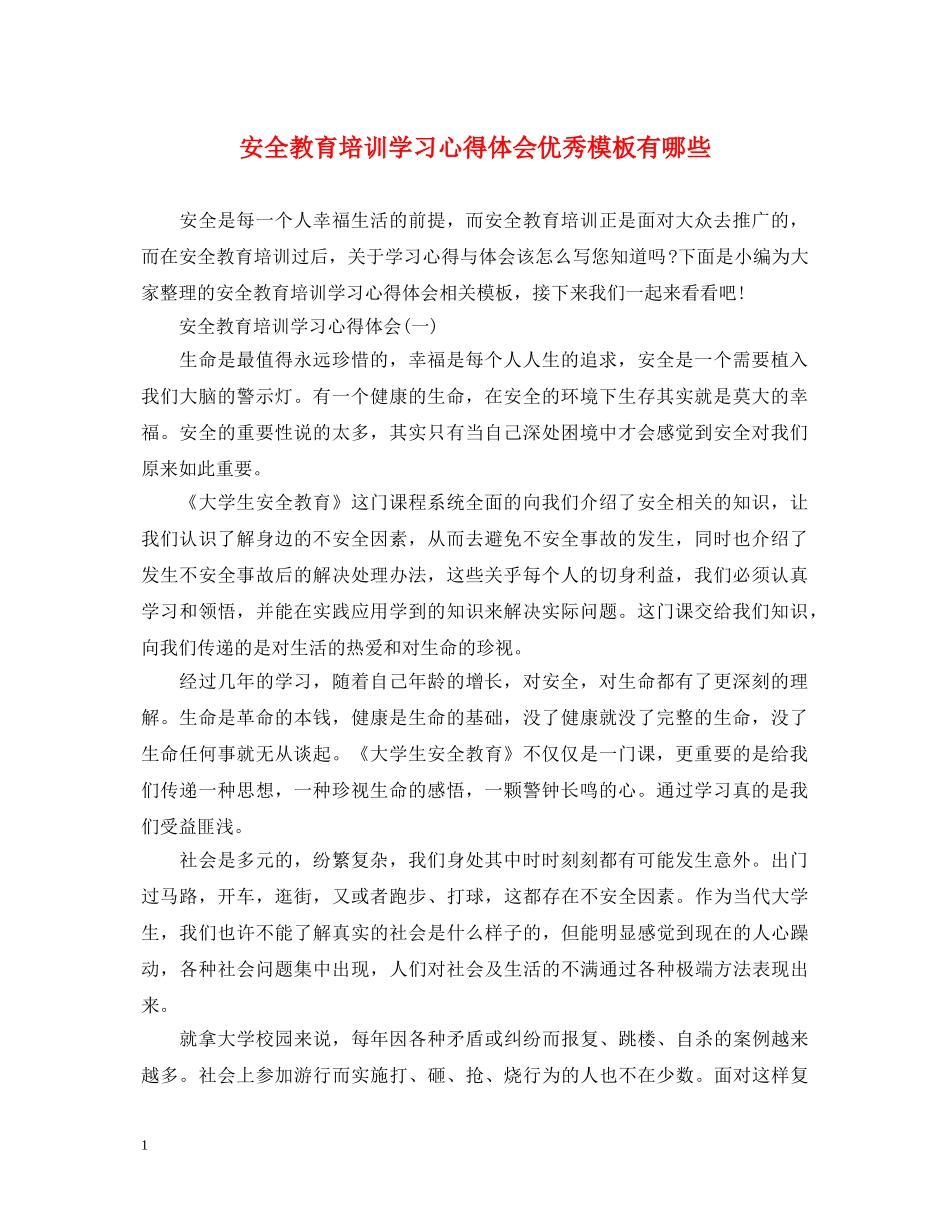 安全教育培训学习心得体会优秀模板有哪些

安全是每一个人幸福生活的前提，而安全教育培训正是面对大众去推广的，而在安全教育培训过后，关于学习心得与体会该怎么写您知道吗?下面是小编为大家整理的安全教育培训学习心得体会相关模板，接下来我们一起来看看吧!

安全教育培训学习心得体会(一)

生命是最值得永远珍惜的，幸福是每个人人生的追求，安全是一个需要植入我们大脑的警示灯。有一个健康的生命，在安全的环境下生存其实就是莫大的幸福。安全的重要性说的太多，其实只有当自己深处困境中才会感觉到安全对我们原来如此重要。

《大学生安全教育》这门课程系统全面的向我们介绍了安全相关的知识，让我们认识了解身边的不安全因素，从而去避免不安全事故的发生，同时也介绍了发生不安全事故后的解决处理办法，这些关乎每个人的切身利益，我们必须认真学习和领悟，并能在实践应用学到的知识来解决实际问题。这门课交给我们知识，向我们传递的是对生活的热爱和对生命的珍视。

经过几年的学习，随着自己年龄的增长，对安全，对生命都有了更深刻的理解。生命是革命的本钱，健康是生命的基础，没了健康就没了完整的生命，没了生命任何事就无从谈起。《大学生安全教育》不仅仅是一门课，更重要的是给我们传递一种思想，一种珍视生命的感悟，一颗警钟长鸣的心。通过学习真的是我们受益匪浅。

社会是多元的，纷繁复杂，我们身处其中时时刻刻都有可能发生意外。出门过马路，开车，逛街，又或者跑步、打球，这都存在不安全因素。作为当代大学生，我们也许不能了解真实的社会是什么样子的，但能明显感觉到现在的人心躁动，各种社会问题集中出现，人们对社会及生活的不满通过各种极端方法表现出来。

就拿大学校园来说，每年因各种矛盾或纠纷而报复、跳楼、自杀的案例越来越多。社会上参加游行而实施打、砸、抢、烧行为的人也不在少数。面对这样复

1